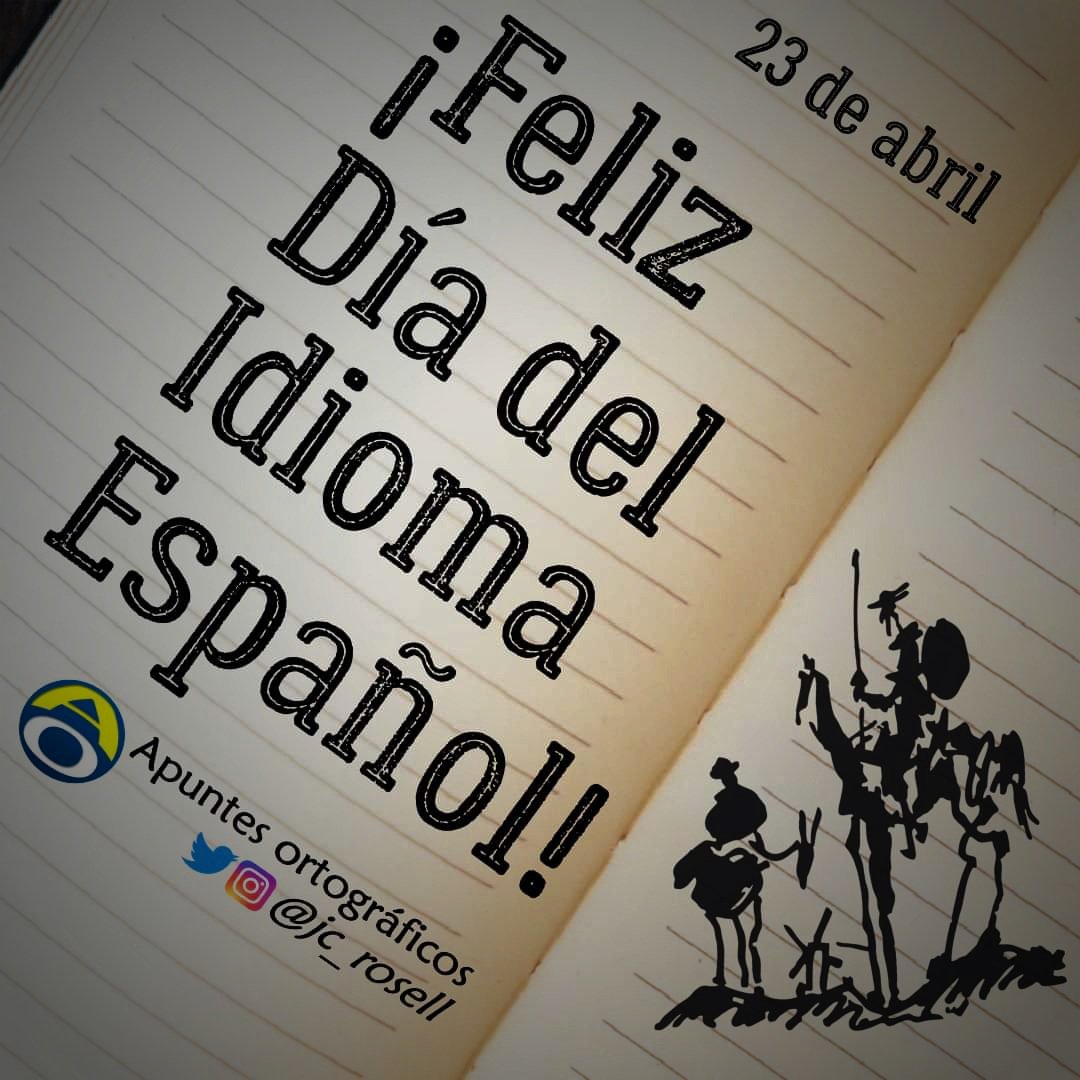 23 de abril

¡Feliz Día del Idioma Español!

Apuntes ortográficos

@jc_rosell